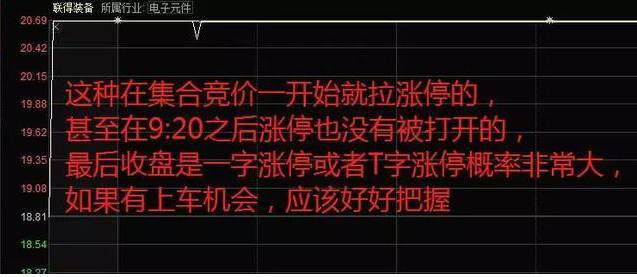 联得装备 所属行业 电子元件

20.69
20.42
20.15
19.88
19.62
19.35
19.08
18.81
18.54
18.27

这种在集合竞价一开始就拉涨停的，
甚至在9:20之后涨停也没有被打开的，
最后收盘是一字涨停或者T字涨停概率非常大，
如果有上车机会，应该好好把握